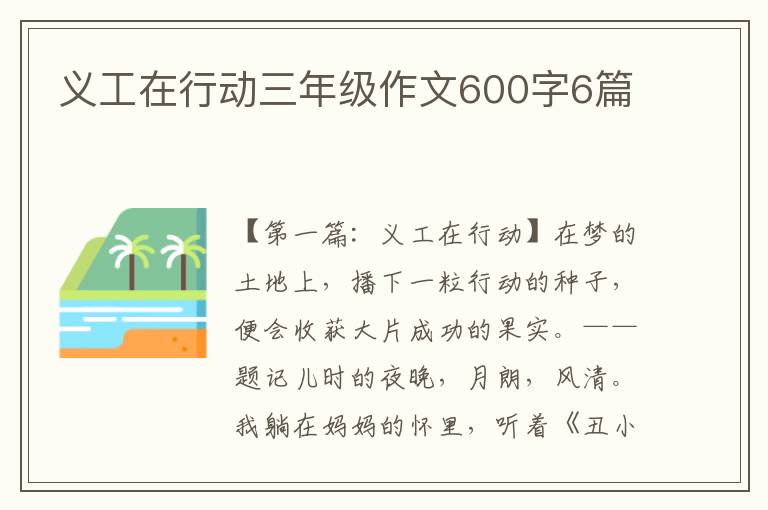 义工在行动三年级作文600字6篇

【第一篇：义工在行动】在梦的土地上，播下一粒行动的种子，便会收获大片成功的果实。——题记儿时的夜晚，月朗，风清。我躺在妈妈的怀里，听着《丑小